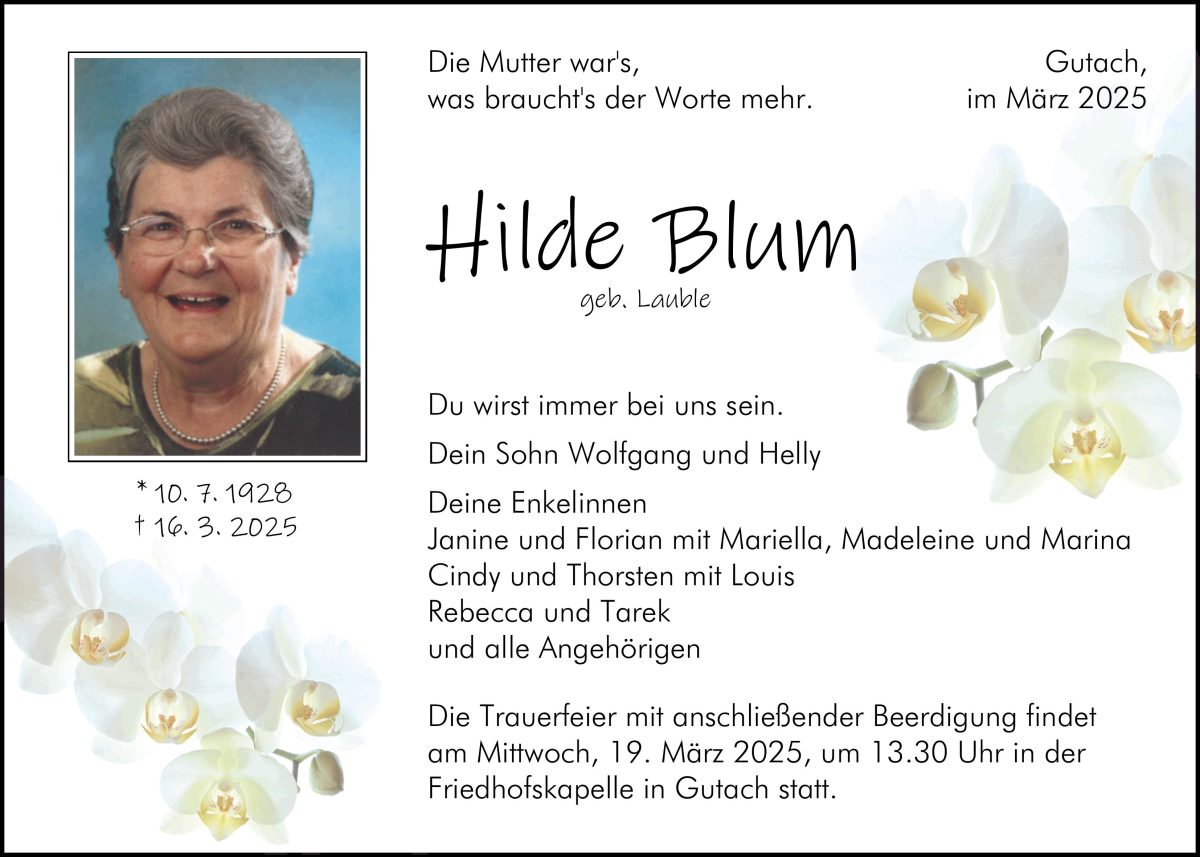 Die Mutter war's,
was braucht's der Worte mehr.

Gutach,
im März 2025

Hilde Blum

geb. Lauble

* 10. 7. 1928
† 16. 3. 2025

Du wirst immer bei uns sein.

Dein Sohn Wolfgang und Helly

Deine Enkelinnen
Janine und Florian mit Mariella, Madeleine und Marina
Cindy und Thorsten mit Louis
Rebecca und Tarek
und alle Angehörigen

Die Trauerfeier mit anschließender Beerdigung findet am Mittwoch, 19. März 2025, um 13.30 Uhr in der Friedhofskapelle in Gutach statt.